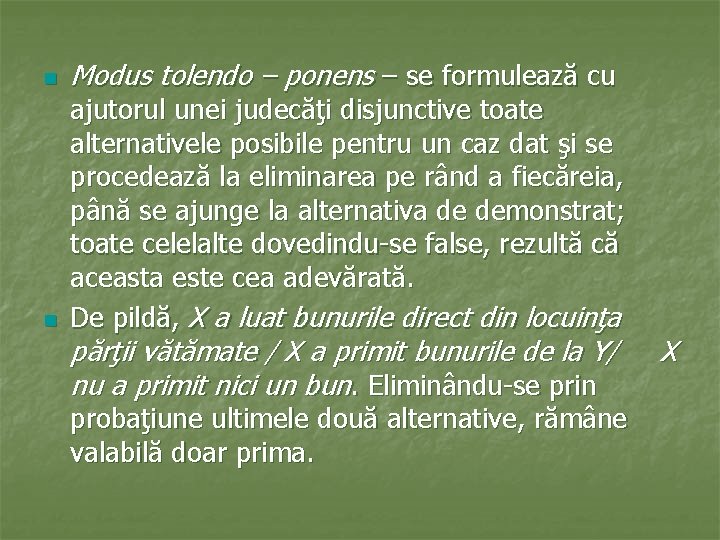 Modus tolendo – ponens – se formulează cu ajutorul unei judecăţi disjunctive toate alternativele posibile pentru un caz dat şi se procedează la eliminarea pe rând a fiecăreia, până se ajunge la alternativa de demonstrat; toate celelalte dovedindu-se false, rezultă că aceasta este cea adevărată.

De pildă, X a luat bunurile direct din locuinţa părţii vătămate / X a primit bunurile de la Y/ X nu a primit nici un bun. Eliminându-se prin probaţiune ultimele două alternative, rămâne valabilă doar prima.